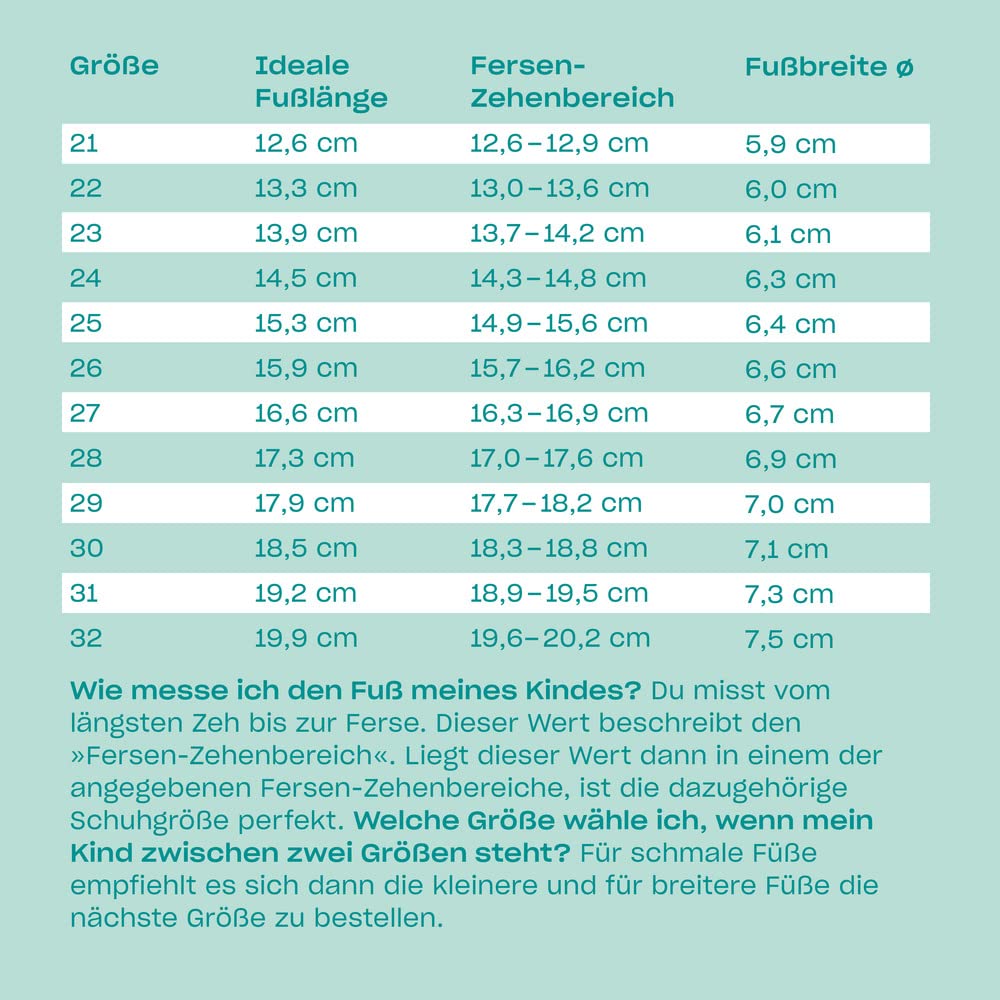 | Größe | Ideale Fußlänge | Fersen-Zehenbereich | Fußbreite ø |
|---|---|---|---|
| 21 | 12,6 cm | 12,6 – 12,9 cm | 5,9 cm |
| 22 | 13,3 cm | 13,0 – 13,6 cm | 6,0 cm |
| 23 | 13,9 cm | 13,7 – 14,2 cm | 6,1 cm |
| 24 | 14,5 cm | 14,3 – 14,8 cm | 6,3 cm |
| 25 | 15,3 cm | 14,9 – 15,6 cm | 6,4 cm |
| 26 | 15,9 cm | 15,7 – 16,2 cm | 6,6 cm |
| 27 | 16,6 cm | 16,3 – 16,9 cm | 6,7 cm |
| 28 | 17,3 cm | 17,0 – 17,6 cm | 6,9 cm |
| 29 | 17,9 cm | 17,7 – 18,2 cm | 7,0 cm |
| 30 | 18,5 cm | 18,3 – 18,8 cm | 7,1 cm |
| 31 | 19,2 cm | 18,9 – 19,5 cm | 7,3 cm |
| 32 | 19,9 cm | 19,6 – 20,2 cm | 7,5 cm |

Wie messe ich den Fuß meines Kindes? Du misst vom längsten Zeh bis zur Ferse. Dieser Wert beschreibt den »Fersen-Zehenbereich«. Liegt dieser Wert dann in einem der angegebenen Fersen-Zehenbereiche, ist die dazugehörige Schuhgröße perfekt. Welche Größe wähle ich, wenn mein Kind zwischen zwei Größen steht? Für schmale Füße empfiehlt es sich dann die kleinere und für breitere Füße die nächste Größe zu bestellen.